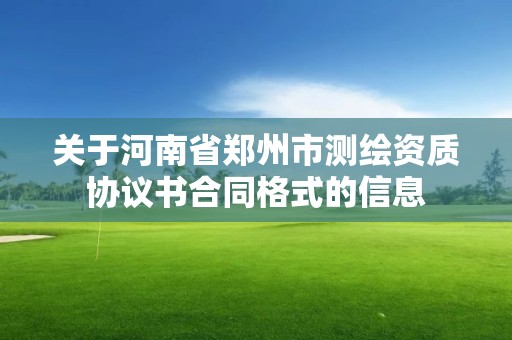 关于河南省郑州市测绘资质协议书合同格式的信息